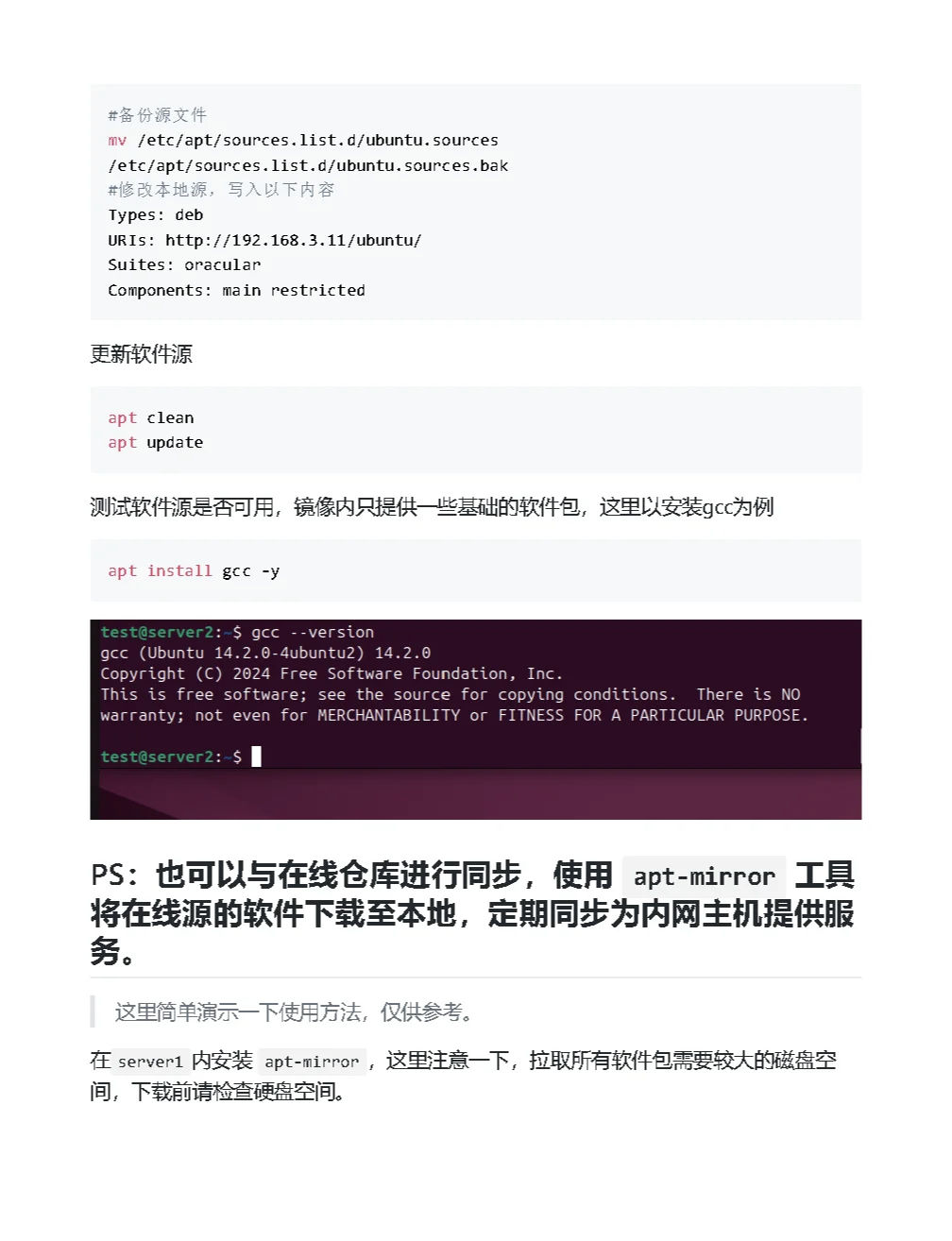 #备份源文件
mv /etc/apt/sources.list.d/ubuntu.sources
/etc/apt/sources.list.d/ubuntu.sources.bak
#修改本地源，写入以下内容
Types: deb
URIs: http://192.168.3.11/ubuntu/
Suites: oracular
Components: main restricted

更新软件源

apt clean
apt update

测试软件源是否可用，镜像内只提供一些基础的软件包，这里以安装gcc为例

apt install gcc -y

test@server2:~$ gcc --version
gcc (Ubuntu 14.2.0-4ubuntu2) 14.2.0
Copyright (C) 2024 Free Software Foundation, Inc.
This is free software; see the source for copying conditions. There is NO
warranty; not even for MERCHANTABILITY or FITNESS FOR A PARTICULAR PURPOSE.

test@server2:~$

PS：也可以与在线仓库进行同步，使用 apt-mirror 工具将在线源的软件下载至本地，定期同步为内网主机提供服务。

这里简单演示一下使用方法，仅供参考。

在 server1 内安装 apt-mirror ，这里注意一下，拉取所有软件包需要较大的磁盘空间，下载前请检查硬盘空间。